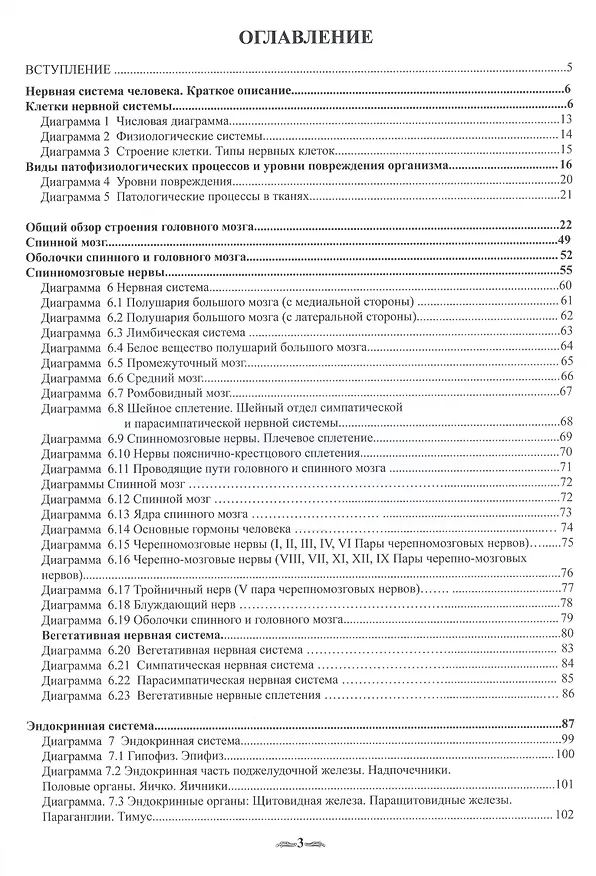 ОГЛАВЛЕНИЕ

ВСТУПЛЕНИЕ 5

Нервная система человека. Краткое описание 6
Клетки нервной системы 6
Диаграмма 1 Числовая диаграмма 13
Диаграмма 2 Физиологические системы 14
Диаграмма 3 Строение клетки. Типы нервных клеток 15
Виды патофизиологических процессов и уровни повреждения организма 16
Диаграмма 4 Уровни повреждения 20
Диаграмма 5 Патологические процессы в тканях 21

Общий обзор строения головного мозга 22
Спинной мозг 49
Оболочки спинного и головного мозга 52
Спинномозговые нервы 55
Диаграмма 6 Нервная система 60
Диаграмма 6.1 Полушария большого мозга (с медиальной стороны) 61
Диаграмма 6.2 Полушария большого мозга (с латеральной стороны) 62
Диаграмма 6.3 Лимбическая система 63
Диаграмма 6.4 Белое вещество полушарий большого мозга 64
Диаграмма 6.5 Промежуточный мозг 65
Диаграмма 6.6 Средний мозг 66
Диаграмма 6.7 Ромбовидный мозг 67
Диаграмма 6.8 Шейное сплетение. Шейный отдел симпатической и парасимпатической нервной системы 68
Диаграмма 6.9 Спинномозговые нервы. Плечевое сплетение 69
Диаграмма 6.10 Нервы пояснично-крестцового сплетения 70
Диаграмма 6.11 Проводящие пути головного и спинного мозга 71
Диаграммы Спинной мозг 72
Диаграмма 6.12 Спинной мозг 72
Диаграмма 6.13 Ядра спинного мозга 73
Диаграмма 6.14 Основные гормоны человека 74
Диаграмма 6.15 Черепномозговые нервы (I, II, III, IV, VI Пары черепномозговых нервов) 75
Диаграмма 6.16 Черепно-мозговые нервы (VIII, VII, XI, XII, IX Пары черепно-мозговых нервов) 76
Диаграмма 6.17 Тройничный нерв (V пара черепномозговых нервов) 77
Диаграмма 6.18 Блуждающий нерв 78
Диаграмма 6.19 Оболочки спинного и головного мозга 79
Вегетативная нервная система 80
Диаграмма 6.20 Вегетативная нервная система 83
Диаграмма 6.21 Симпатическая нервная система 84
Диаграмма 6.22 Парасимпатическая нервная система 85
Диаграмма 6.23 Вегетативные нервные сплетения 86

Эндокринная система 87
Диаграмма 7 Эндокринная система 99
Диаграмма 7.1 Гипофиз. Эпифиз 100
Диаграмма 7.2 Эндокринная часть поджелудочной железы. Надпочечники. Половые органы. Яичко. Яичники 101
Диаграмма. 7.3 Эндокринные органы: Щитовидная железа. Паращитовидные железы. Параганглии. Тимус 102

3